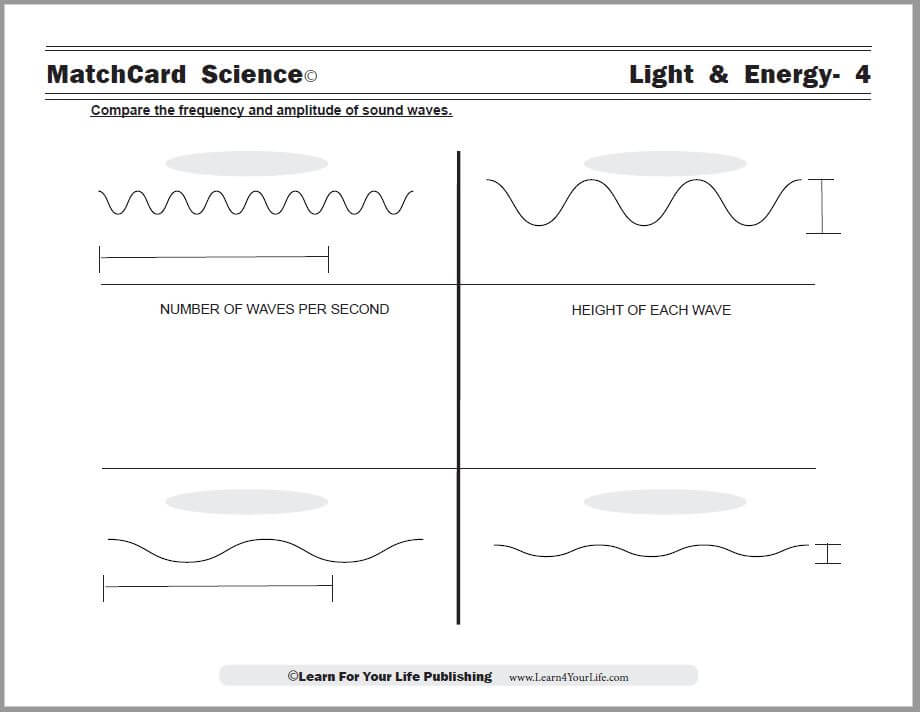 MatchCard Science©

Light & Energy- 4

Compare the frequency and amplitude of sound waves.

NUMBER OF WAVES PER SECOND

HEIGHT OF EACH WAVE

©Learn For Your Life Publishing www.Learn4YourLife.com